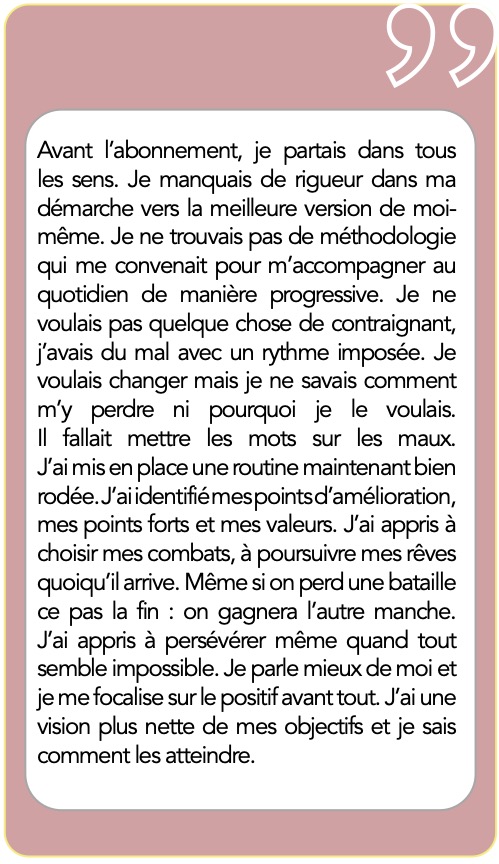 Avant l'abonnement, je partais dans tous les sens. Je manquais de rigueur dans ma démarche vers la meilleure version de moi-même. Je ne trouvais pas de méthodologie qui me convenait pour m'accompagner au quotidien de manière progressive. Je ne voulais pas quelque chose de contraignant, j'avais du mal avec un rythme imposée. Je voulais changer mais je ne savais comment m'y perdre ni pourquoi je le voulais. Il fallait mettre les mots sur les maux. J'ai mis en place une routine maintenant bien rodée. J'ai identifié mes points d'amélioration, mes points forts et mes valeurs. J'ai appris à choisir mes combats, à poursuivre mes rêves quoiqu'il arrive. Même si on perd une bataille ce pas la fin : on gagnera l'autre manche. J'ai appris à persévérer même quand tout semble impossible. Je parle mieux de moi et je me focalise sur le positif avant tout. J'ai une vision plus nette de mes objectifs et je sais comment les atteindre.